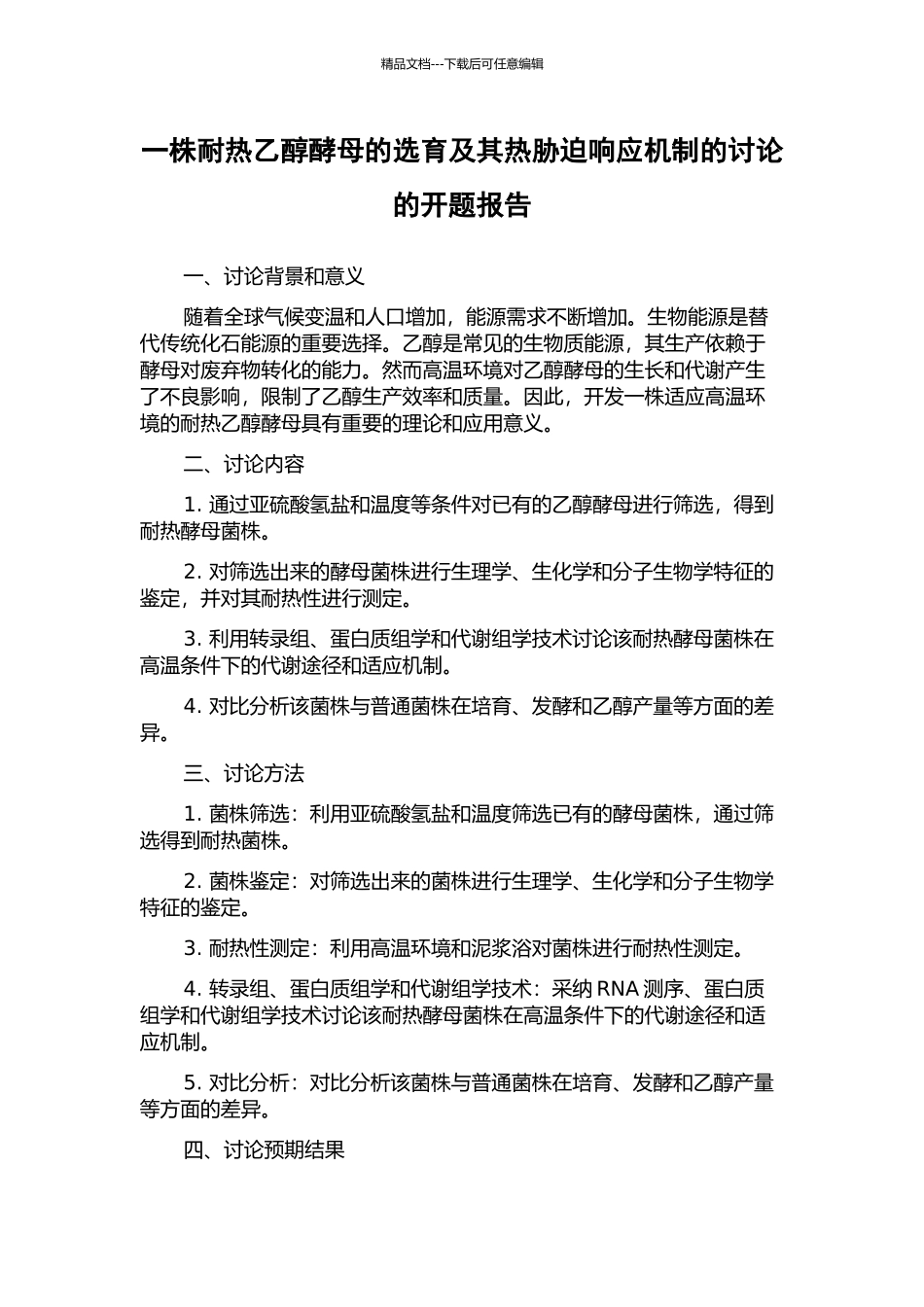 精品文档---下载后可任意编辑

一株耐热乙醇酵母的选育及其热胁迫响应机制的讨论的开题报告

一、讨论背景和意义

随着全球气候变温和人口增加，能源需求不断增加。生物能源是替代传统化石能源的重要选择。乙醇是常见的生物质能源，其生产依赖于酵母对废弃物转化的能力。然而高温环境对乙醇酵母的生长和代谢产生了不良影响，限制了乙醇生产效率和质量。因此，开发一株适应高温环境的耐热乙醇酵母具有重要的理论和应用意义。

二、讨论内容

1. 通过亚硫酸氢盐和温度等条件对已有的乙醇酵母进行筛选，得到耐热酵母菌株。

2. 对筛选出来的酵母菌株进行生理学、生化学和分子生物学特征的鉴定，并对其耐热性进行测定。

3. 利用转录组、蛋白质组学和代谢组学技术讨论该耐热酵母菌株在高温条件下的代谢途径和适应机制。

4. 对比分析该菌株与普通菌株在培育、发酵和乙醇产量等方面的差异。

三、讨论方法

1. 菌株筛选：利用亚硫酸氢盐和温度筛选已有的酵母菌株，通过筛选得到耐热菌株。

2. 菌株鉴定：对筛选出来的菌株进行生理学、生化学和分子生物学特征的鉴定。

3. 耐热性测定：利用高温环境和泥浆浴对菌株进行耐热性测定。

4. 转录组、蛋白质组学和代谢组学技术：采纳 RNA 测序、蛋白质组学和代谢组学技术讨论该耐热酵母菌株在高温条件下的代谢途径和适应机制。

5. 对比分析：对比分析该菌株与普通菌株在培育、发酵和乙醇产量等方面的差异。

四、讨论预期结果